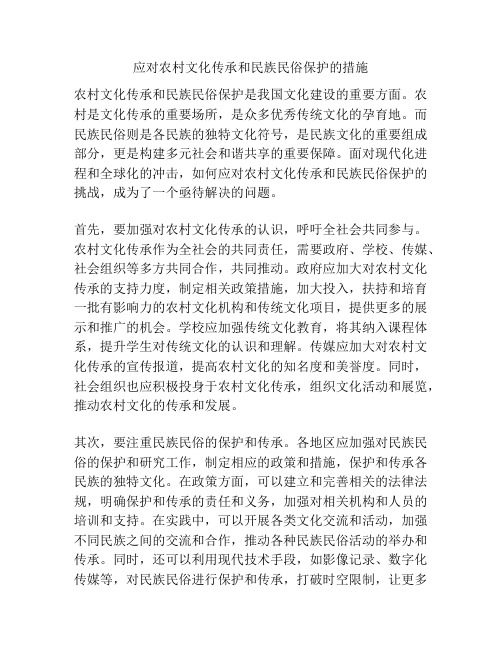 应对农村文化传承和民族民俗保护的措施

农村文化传承和民族民俗保护是我国文化建设的重要方面。农村是文化传承的重要场所，是众多优秀传统文化的孕育地。而民族民俗则是各民族的独特文化符号，是民族文化的重要组成部分，更是构建多元社会和谐共享的重要保障。面对现代化进程和全球化的冲击，如何应对农村文化传承和民族民俗保护的挑战，成为了一个亟待解决的问题。

首先，要加强对农村文化传承的认识，呼吁全社会共同参与。农村文化传承作为全社会的共同责任，需要政府、学校、传媒、社会组织等多方共同合作，共同推动。政府应加大对农村文化传承的支持力度，制定相关政策措施，加大投入，扶持和培育一批有影响力的农村文化机构和传统文化项目，提供更多的展示和推广的机会。学校应加强传统文化教育，将其纳入课程体系，提升学生对传统文化的认识和理解。传媒应加大对农村文化传承的宣传报道，提高农村文化的知名度和美誉度。同时，社会组织也应积极投身于农村文化传承，组织文化活动和展览，推动农村文化的传承和发展。

其次，要注重民族民俗的保护和传承。各地区应加强对民族民俗的保护和研究工作，制定相应的政策和措施，保护和传承各民族的独特文化。在政策方面，可以建立和完善相关的法律法规，明确保护和传承的责任和义务，加强对相关机构和人员的培训和支持。在实践中，可以开展各类文化交流和活动，加强不同民族之间的交流和合作，推动各种民族民俗活动的举办和传承。同时，还可以利用现代技术手段，如影像记录、数字化传媒等，对民族民俗进行保护和传承，打破时空限制，让更多